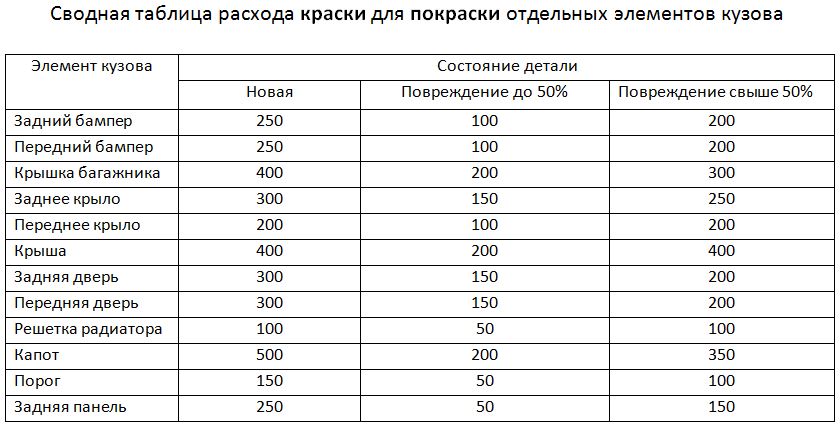 Сводная таблица расхода краски для покраски отдельных элементов кузова

| Элемент кузова | Состояние детали | | |
|---|---|---|---|
| | Новая | Повреждение до 50% | Повреждение свыше 50% |
| Задний бампер | 250 | 100 | 200 |
| Передний бампер | 250 | 100 | 200 |
| Крышка багажника | 400 | 200 | 300 |
| Заднее крыло | 300 | 150 | 250 |
| Переднее крыло | 200 | 100 | 200 |
| Крыша | 400 | 200 | 400 |
| Задняя дверь | 300 | 150 | 200 |
| Передняя дверь | 300 | 150 | 200 |
| Решетка радиатора | 100 | 50 | 100 |
| Капот | 500 | 200 | 350 |
| Порог | 150 | 50 | 100 |
| Задняя панель | 250 | 50 | 150 |